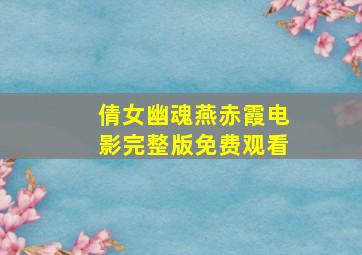 倩女幽魂燕赤霞电影完整版免费观看